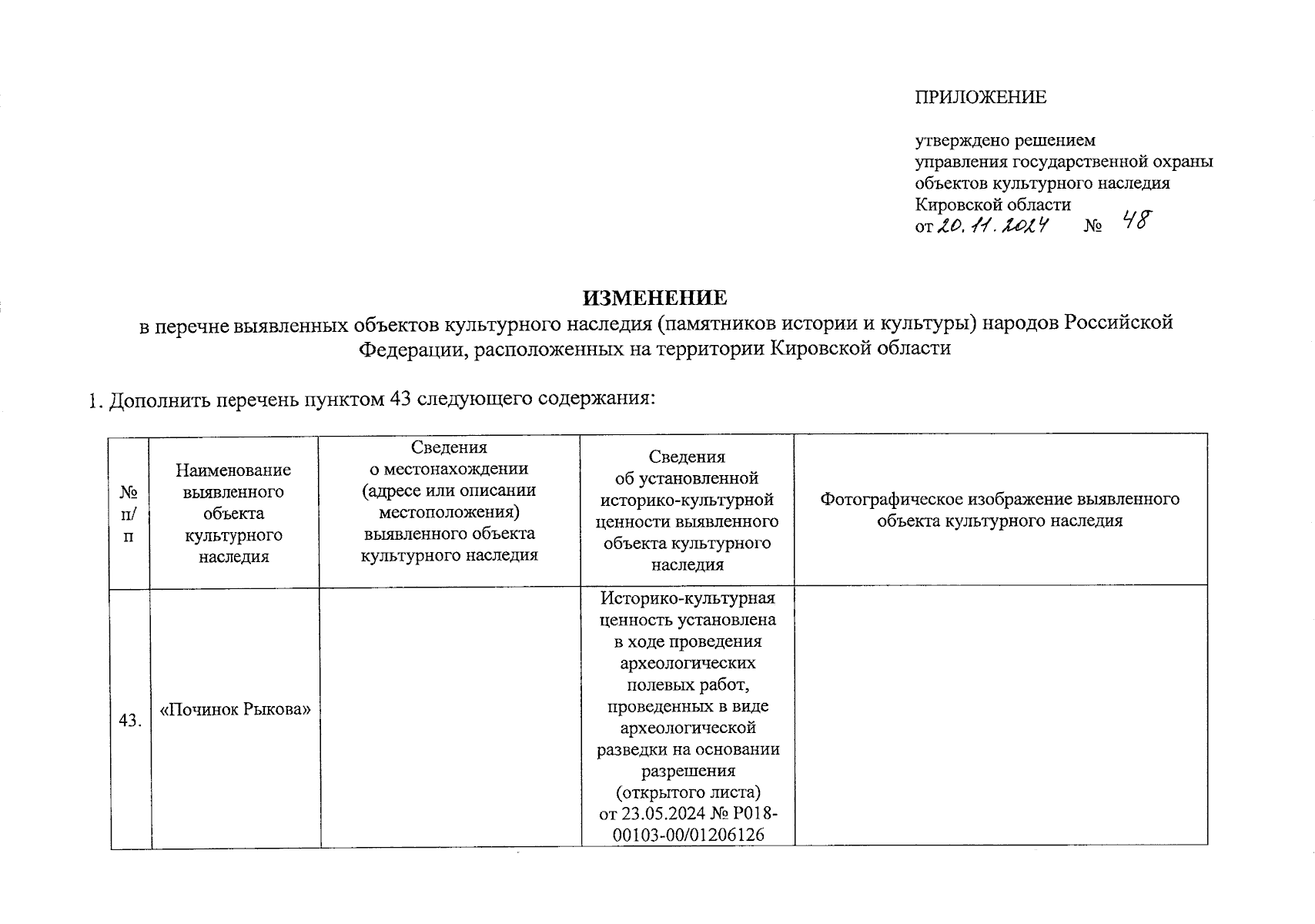 ПРИЛОЖЕНИЕ

утверждено решением
управления государственной охраны
объектов культурного наследия
Кировской области
от 20.11.2024 № 48

ИЗМЕНЕНИЕ
в перечне выявленных объектов культурного наследия (памятников истории и культуры) народов Российской Федерации, расположенных на территории Кировской области

1. Дополнить перечень пунктом 43 следующего содержания:

| № п/п | Наименование выявленного объекта культурного наследия | Сведения о местонахождении (адресе или описании местоположения) выявленного объекта культурного наследия | Сведения об установленной историко-культурной ценности выявленного объекта культурного наследия | Фотографическое изображение выявленного объекта культурного наследия |
|---|---|---|---|---|
| 43. | «Починок Рыкова» | | Историко-культурная ценность установлена в ходе проведения археологических полевых работ, проведенных в виде археологической разведки на основании разрешения (открытого листа) от 23.05.2024 № Р018-00103-00/01206126 | |